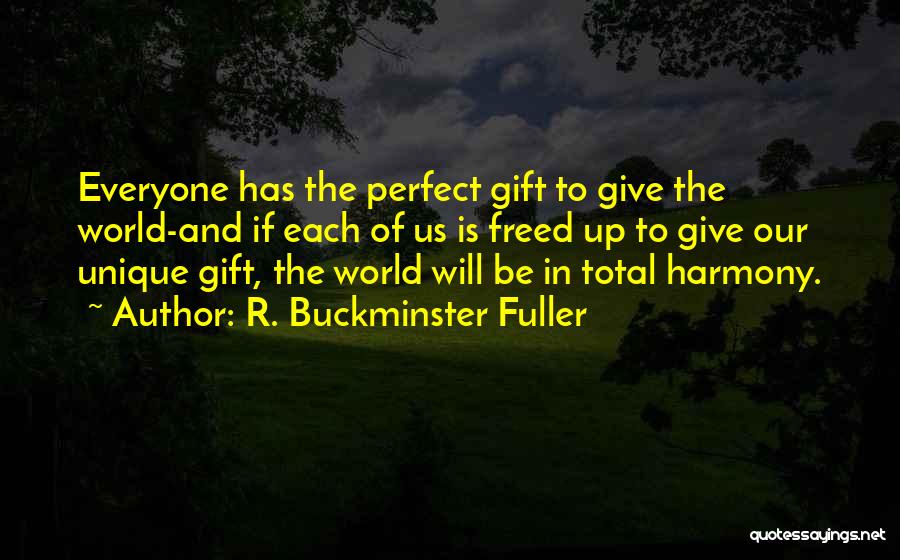 Everyone has the perfect gift to give the world-and if each of us is freed up to give our unique gift, the world will be in total harmony.
~ Author: R. Buckminster Fuller

quotessayings.net